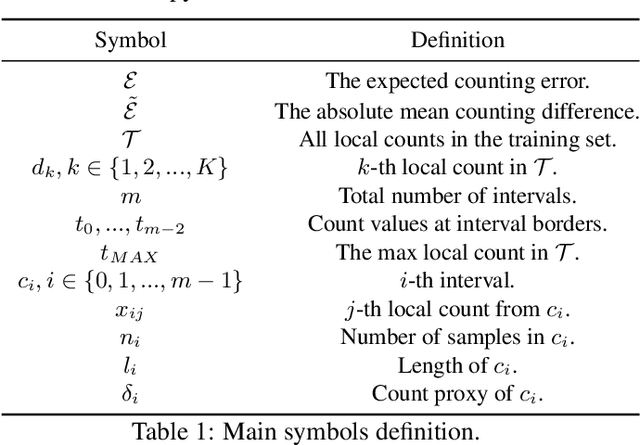 | Symbol | Definition |
|---|---|
| $\mathcal{E}$ | The expected counting error. |
| $\tilde{\mathcal{E}}$ | The absolute mean counting difference. |
| $\mathcal{T}$ | All local counts in the training set. |
| $d_k, k \in \{1, 2, ..., K\}$ | $k$-th local count in $\mathcal{T}$. |
| $m$ | Total number of intervals. |
| $t_0, ..., t_{m-2}$ | Count values at interval borders. |
| $t_{MAX}$ | The max local count in $\mathcal{T}$. |
| $c_i, i \in \{0, 1, ..., m-1\}$ | $i$-th interval. |
| $x_{ij}$ | $j$-th local count from $c_i$. |
| $n_i$ | Number of samples in $c_i$. |
| $l_i$ | Length of $c_i$. |
| $\delta_i$ | Count proxy of $c_i$. |

Table 1: Main symbols definition.